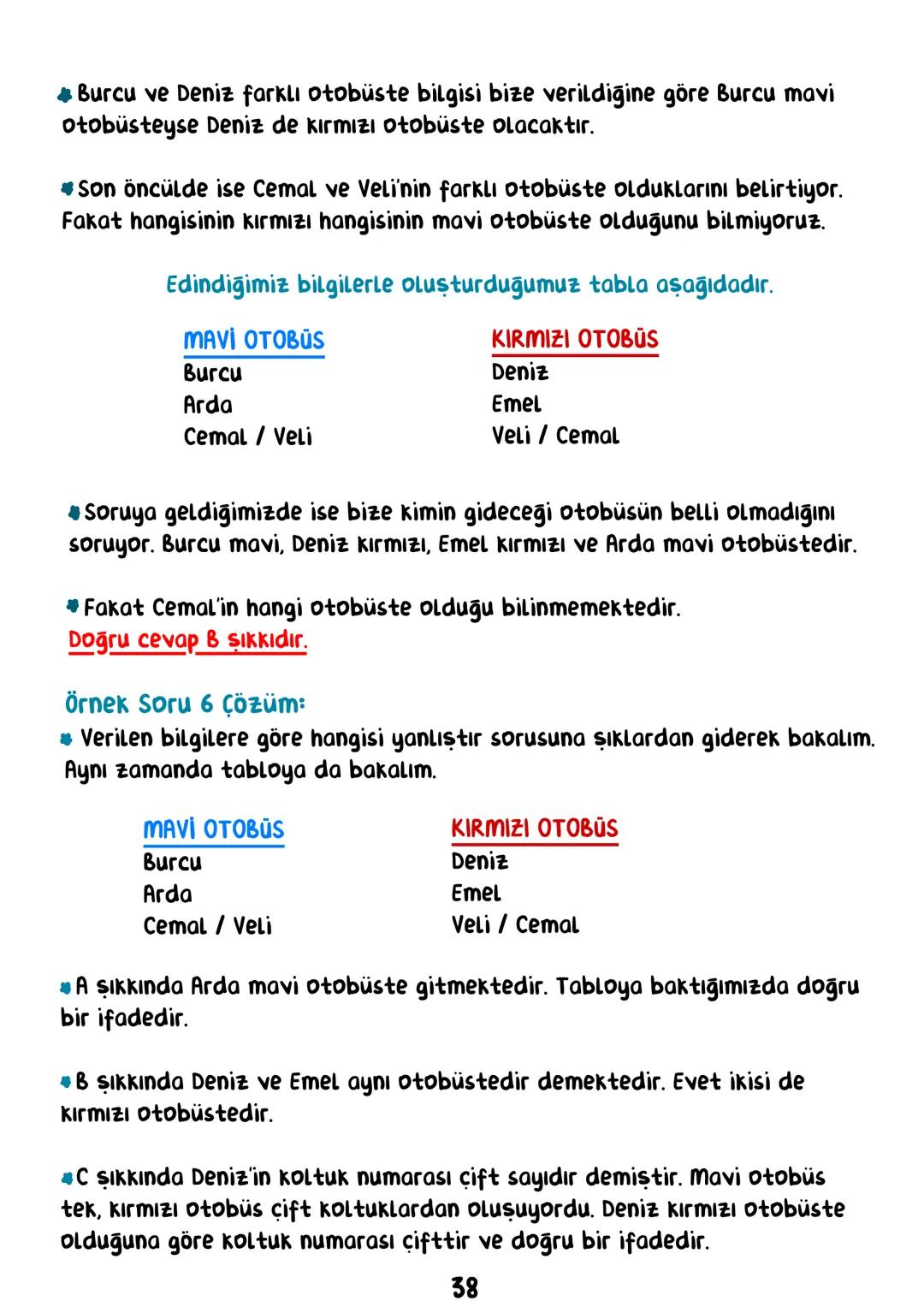 Burcu ve Deniz farklı otobüste bilgisi bize verildiğine göre Burcu mavi otobüsteyse Deniz de kırmızı otobüste olacaktır.

Son öncülde ise Cemal ve Veli'nin farklı otobüste olduklarını belirtiyor. Fakat hangisinin kırmızı hangisinin mavi otobüste olduğunu bilmiyoruz.

Edindiğimiz bilgilerle oluşturduğumuz tabla aşağıdadır.

| MAVİ OTOBÜS | KIRMIZI OTOBÜS |
|---|---|
| Burcu | Deniz |
| Arda | Emel |
| Cemal / Veli | Veli / Cemal |

Soruya geldiğimizde ise bize kimin gideceği otobüsün belli olmadığını soruyor. Burcu mavi, Deniz kırmızı, Emel kırmızı ve Arda mavi otobüstedir.

Fakat Cemal'in hangi otobüste olduğu bilinmemektedir.
Doğru cevap B şıkkıdır.

Örnek Soru 6 Çözüm:
Verilen bilgilere göre hangisi yanlıştır sorusuna şıklardan giderek bakalım. Aynı zamanda tabloya da bakalım.

| MAVİ OTOBÜS | KIRMIZI OTOBÜS |
|---|---|
| Burcu | Deniz |
| Arda | Emel |
| Cemal / Veli | Veli / Cemal |

A şıkkında Arda mavi otobüste gitmektedir. Tabloya baktığımızda doğru bir ifadedir.

B şıkkında Deniz ve Emel aynı otobüstedir demektedir. Evet ikisi de kırmızı otobüstedir.

C şıkkında Deniz'in koltuk numarası çift sayıdır demiştir. Mavi otobüs tek, kırmızı otobüs çift koltuklardan oluşuyordu. Deniz kırmızı otobüste olduğuna göre koltuk numarası çifttir ve doğru bir ifadedir.

38